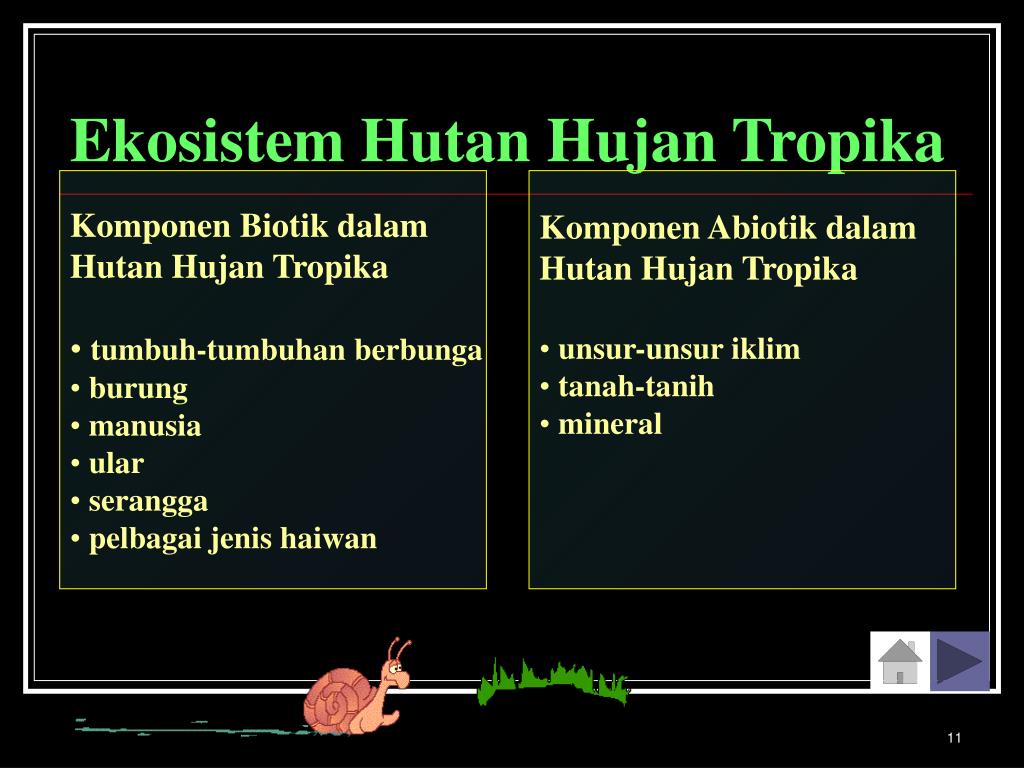 Ekosistem Hutan Hujan Tropika

Komponen Biotik dalam Hutan Hujan Tropika

• tumbuh-tumbuhan berbunga
• burung
• manusia
• ular
• serangga
• pelbagai jenis haiwan

Komponen Abiotik dalam Hutan Hujan Tropika

• unsur-unsur iklim
• tanah-tanih
• mineral

11